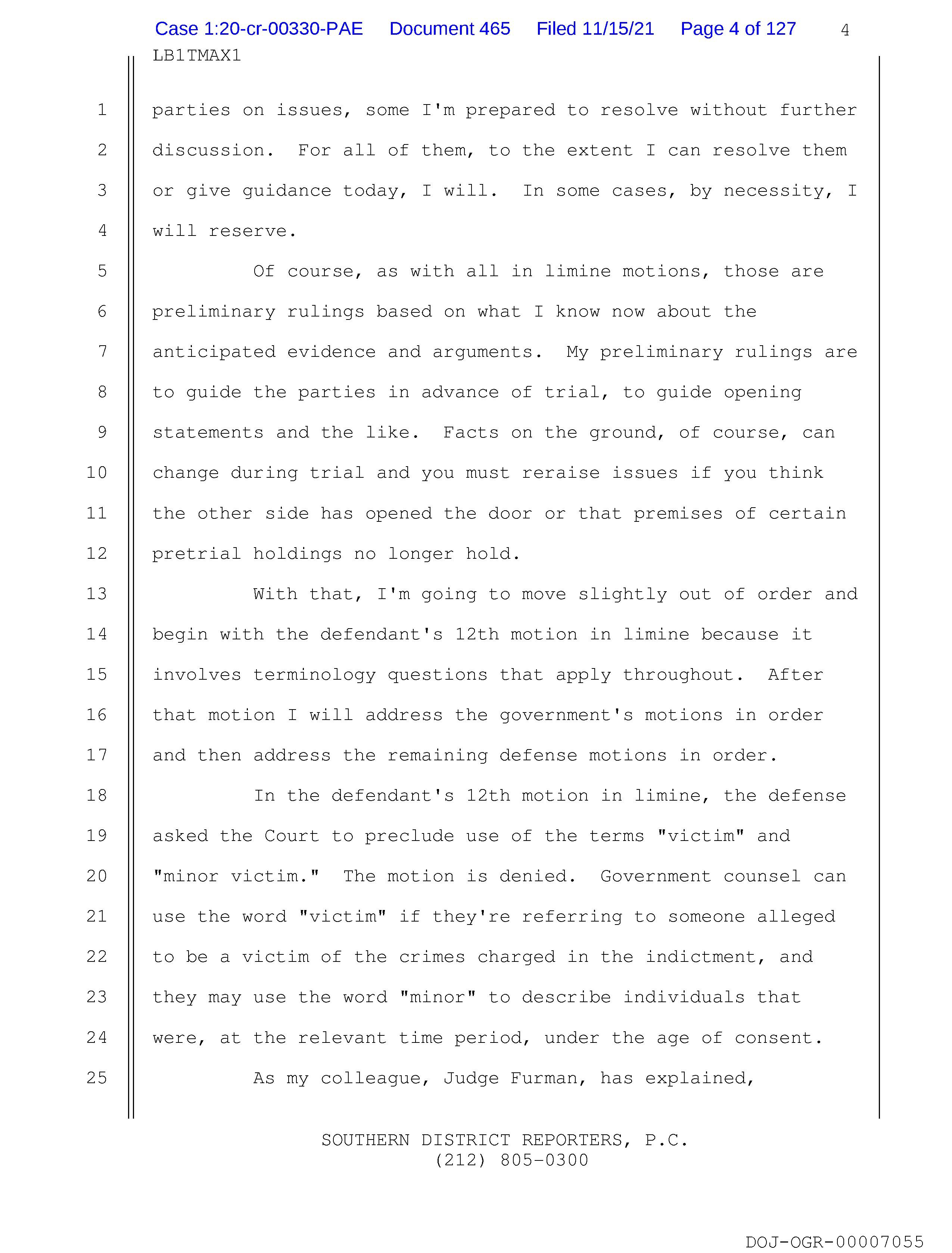 Case 1:20-cr-00330-PAE Document 465 Filed 11/15/21 Page 4 of 127 4
LB1TMAX1

1 parties on issues, some I'm prepared to resolve without further
2 discussion. For all of them, to the extent I can resolve them
3 or give guidance today, I will. In some cases, by necessity, I
4 will reserve.

5 Of course, as with all in limine motions, those are
6 preliminary rulings based on what I know now about the
7 anticipated evidence and arguments. My preliminary rulings are
8 to guide the parties in advance of trial, to guide opening
9 statements and the like. Facts on the ground, of course, can
10 change during trial and you must reraise issues if you think
11 the other side has opened the door or that premises of certain
12 pretrial holdings no longer hold.

13 With that, I'm going to move slightly out of order and
14 begin with the defendant's 12th motion in limine because it
15 involves terminology questions that apply throughout. After
16 that motion I will address the government's motions in order
17 and then address the remaining defense motions in order.

18 In the defendant's 12th motion in limine, the defense
19 asked the Court to preclude use of the terms "victim" and
20 "minor victim." The motion is denied. Government counsel can
21 use the word "victim" if they're referring to someone alleged
22 to be a victim of the crimes charged in the indictment, and
23 they may use the word "minor" to describe individuals that
24 were, at the relevant time period, under the age of consent.

25 As my colleague, Judge Furman, has explained,

SOUTHERN DISTRICT REPORTERS, P.C.
(212) 805-0300

DOJ-OGR-00007055